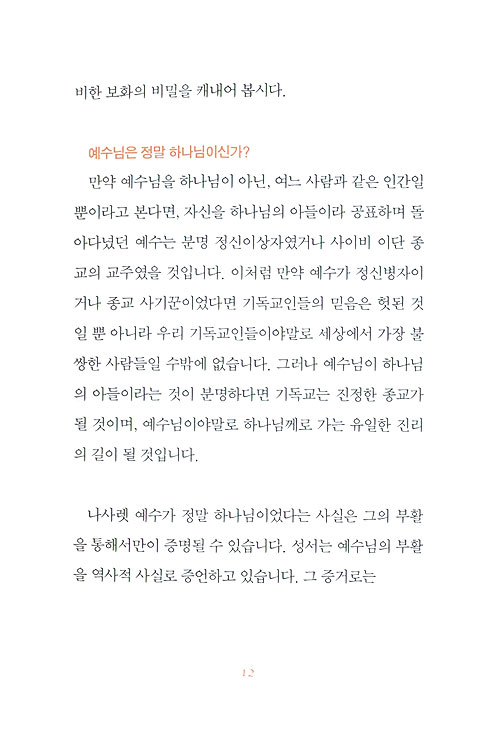 비한 보화의 비밀을 캐내어 봅시다.

예수님은 정말 하나님이신가?

만약 예수님을 하나님이 아닌, 여느 사람과 같은 인간일 뿐이라고 본다면, 자신을 하나님의 아들이라 공표하며 돌아다녔던 예수는 분명 정신이상자였거나 사이비 이단 종교의 교주였을 것입니다. 이처럼 만약 예수가 정신병자이거나 종교 사기꾼이었다면 기독교인들의 믿음은 헛된 것일 뿐 아니라 우리 기독교인들이야말로 세상에서 가장 불쌍한 사람들일 수밖에 없습니다. 그러나 예수님이 하나님의 아들이라는 것이 분명하다면 기독교는 진정한 종교가 될 것이며, 예수님이야말로 하나님께로 가는 유일한 진리의 길이 될 것입니다.

나사렛 예수가 정말 하나님이었다는 사실은 그의 부활을 통해서만이 증명될 수 있습니다. 성서는 예수님의 부활을 역사적 사실로 증언하고 있습니다. 그 증거로는

12